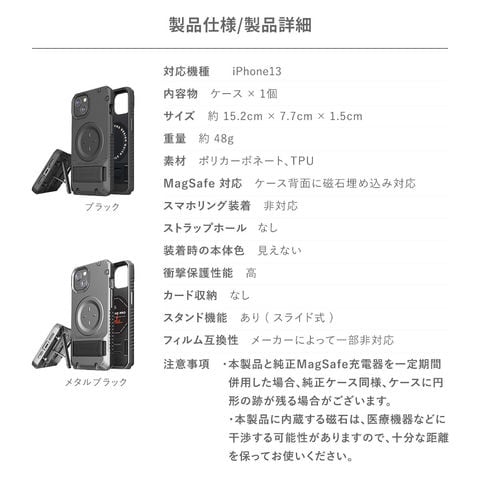 製品仕様/製品詳細

ブラック

メタルブラック

対応機種 iPhone13
内容物 ケース × 1個
サイズ 約 15.2cm × 7.7cm × 1.5cm
重量 約 48g
素材 ポリカーボネート、TPU
MagSafe 対応 ケース背面に磁石埋め込み対応
スマホリング装着 非対応
ストラップホール なし
装着時の本体色 見えない
衝撃保護性能 高
カード収納 なし
スタンド機能 あり(スライド式)
フィルム互換性 メーカーによって一部非対応
注意事項 ・本製品と純正MagSafe充電器を一定期間併用した場合、純正ケース同様、ケースに円形の跡が残る場合がございます。
・本製品に内蔵する磁石は、医療機器などに干渉する可能性がありますので、十分な距離を保ってお使いください。